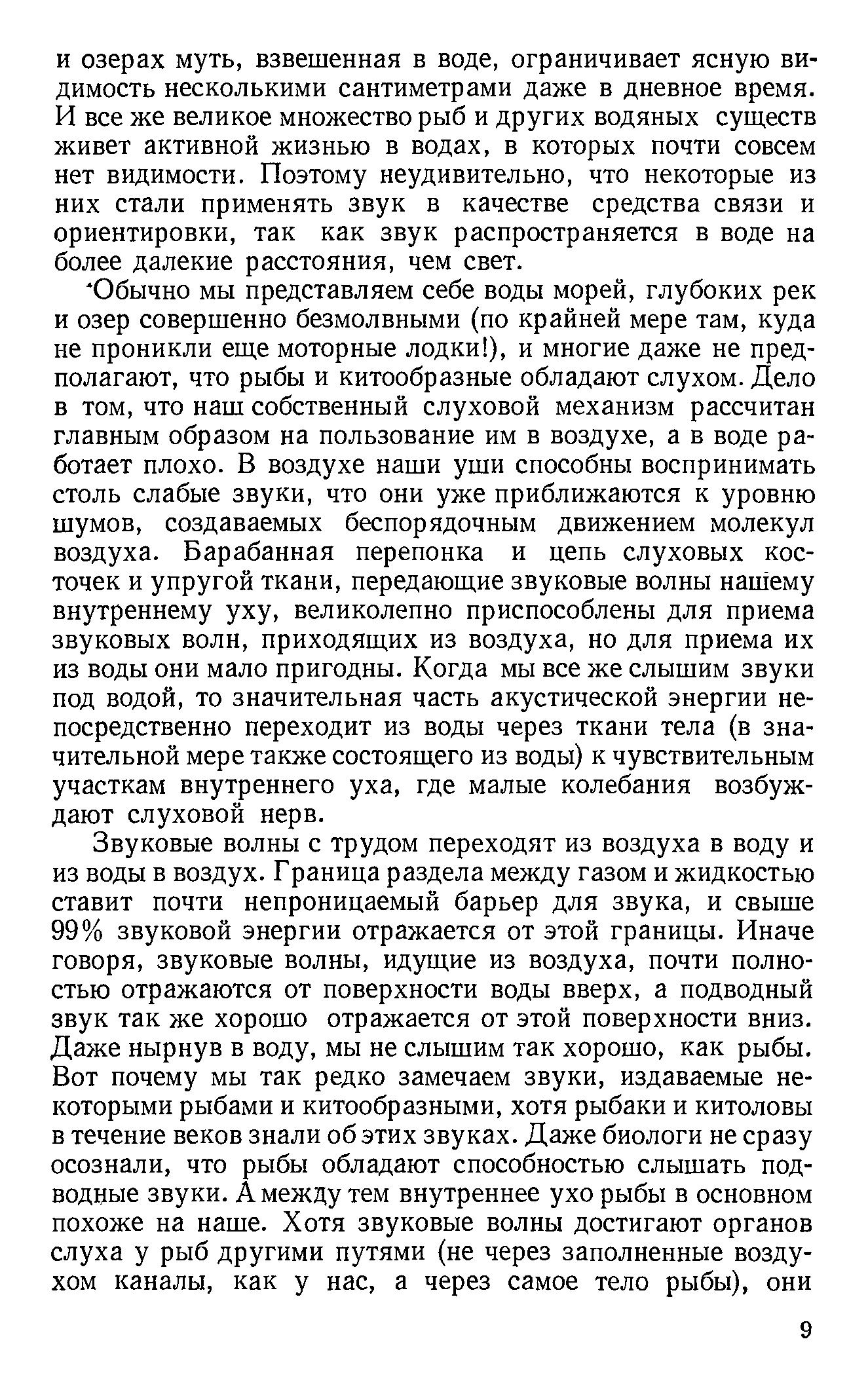 и озерах муть, взвешенная в воде, ограничивает ясную видимость несколькими сантиметрами даже в дневное время. И все же великое множество рыб и других водяных существ живет активной жизнью в водах, в которых почти совсем нет видимости. Поэтому неудивительно, что некоторые из них стали применять звук в качестве средства связи и ориентировки, так как звук распространяется в воде на более далекие расстояния, чем свет.

Обычно мы представляем себе воды морей, глубоких рек и озер совершенно безмолвными (по крайней мере там, куда не проникли еще моторные лодки!), и многие даже не предполагают, что рыбы и китообразные обладают слухом. Дело в том, что наш собственный слуховой механизм рассчитан главным образом на пользование им в воздухе, а в воде работает плохо. В воздухе наши уши способны воспринимать столь слабые звуки, что они уже приближаются к уровню шумов, создаваемых беспорядочным движением молекул воздуха. Барабанная перепонка и цепь слуховых косточек и упругой ткани, передающие звуковые волны нашему внутреннему уху, великолепно приспособлены для приема звуковых волн, приходящих из воздуха, но для приема их из воды они мало пригодны. Когда мы все же слышим звуки под водой, то значительная часть акустической энергии непосредственно переходит из воды через ткани тела (в значительной мере также состоящего из воды) к чувствительным участкам внутреннего уха, где малые колебания возбуждают слуховой нерв.

Звуковые волны с трудом переходят из воздуха в воду и из воды в воздух. Граница раздела между газом и жидкостью ставит почти непроницаемый барьер для звука, и свыше 99% звуковой энергии отражается от этой границы. Иначе говоря, звуковые волны, идущие из воздуха, почти полностью отражаются от поверхности воды вверх, а подводный звук так же хорошо отражается от этой поверхности вниз. Даже нырнув в воду, мы не слышим так хорошо, как рыбы. Вот почему мы так редко замечаем звуки, издаваемые некоторыми рыбами и китообразными, хотя рыбаки и китоловы в течение веков знали об этих звуках. Даже биологи не сразу осознали, что рыбы обладают способностью слышать подводные звуки. А между тем внутреннее ухо рыбы в основном похоже на наше. Хотя звуковые волны достигают органов слуха у рыб другими путями (не через заполненные воздухом каналы, как у нас, а через самое тело рыбы), они

9